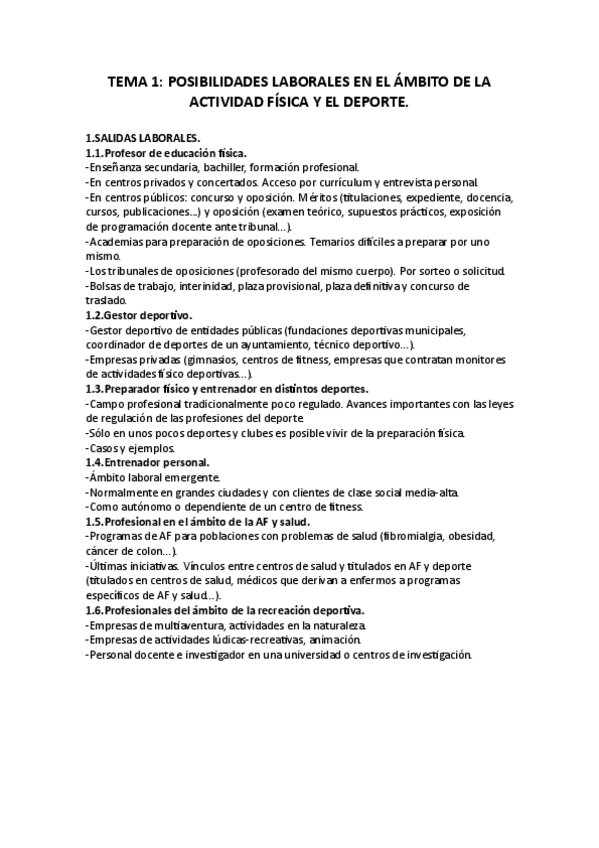 TEMA 1: POSIBILIDADES LABORALES EN EL ÁMBITO DE LA ACTIVIDAD FÍSICA Y EL DEPORTE.

1.SALIDAS LABORALES.
1.1.Profesor de educación física.
-Enseñanza secundaria, bachiller, formación profesional.
-En centros privados y concertados. Acceso por currículum y entrevista personal.
-En centros públicos: concurso y oposición. Méritos (titulaciones, expediente, docencia, cursos, publicaciones...) y oposición (examen teórico, supuestos prácticos, exposición de programación docente ante tribunal...).
-Academias para preparación de oposiciones. Temarios difíciles a preparar por uno mismo.
-Los tribunales de oposiciones (profesorado del mismo cuerpo). Por sorteo o solicitud.
-Bolsas de trabajo, interinidad, plaza provisional, plaza definitiva y concurso de traslado.
1.2.Gestor deportivo.
-Gestor deportivo de entidades públicas (fundaciones deportivas municipales, coordinador de deportes de un ayuntamiento, técnico deportivo...).
-Empresas privadas (gimnasios, centros de fitness, empresas que contratan monitores de actividades físico deportivas...).
1.3.Preparador físico y entrenador en distintos deportes.
-Campo profesional tradicionalmente poco regulado. Avances importantes con las leyes de regulación de las profesiones del deporte
-Sólo en unos pocos deportes y clubes es posible vivir de la preparación física.
-Casos y ejemplos.
1.4.Entrenador personal.
-Ámbito laboral emergente.
-Normalmente en grandes ciudades y con clientes de clase social media-alta.
-Como autónomo o dependiente de un centro de fitness.
1.5.Profesional en el ámbito de la AF y salud.
-Programas de AF para poblaciones con problemas de salud (fibromialgia, obesidad, cáncer de colon...).
-Últimas iniciativas. Vínculos entre centros de salud y titulados en AF y deporte (titulados en centros de salud, médicos que derivan a enfermos a programas específicos de AF y salud...).
1.6.Profesionales del ámbito de la recreación deportiva.
-Empresas de multiaventura, actividades en la naturaleza.
-Empresas de actividades lúdicas-recreativas, animación.
-Personal docente e investigador en una universidad o centros de investigación.